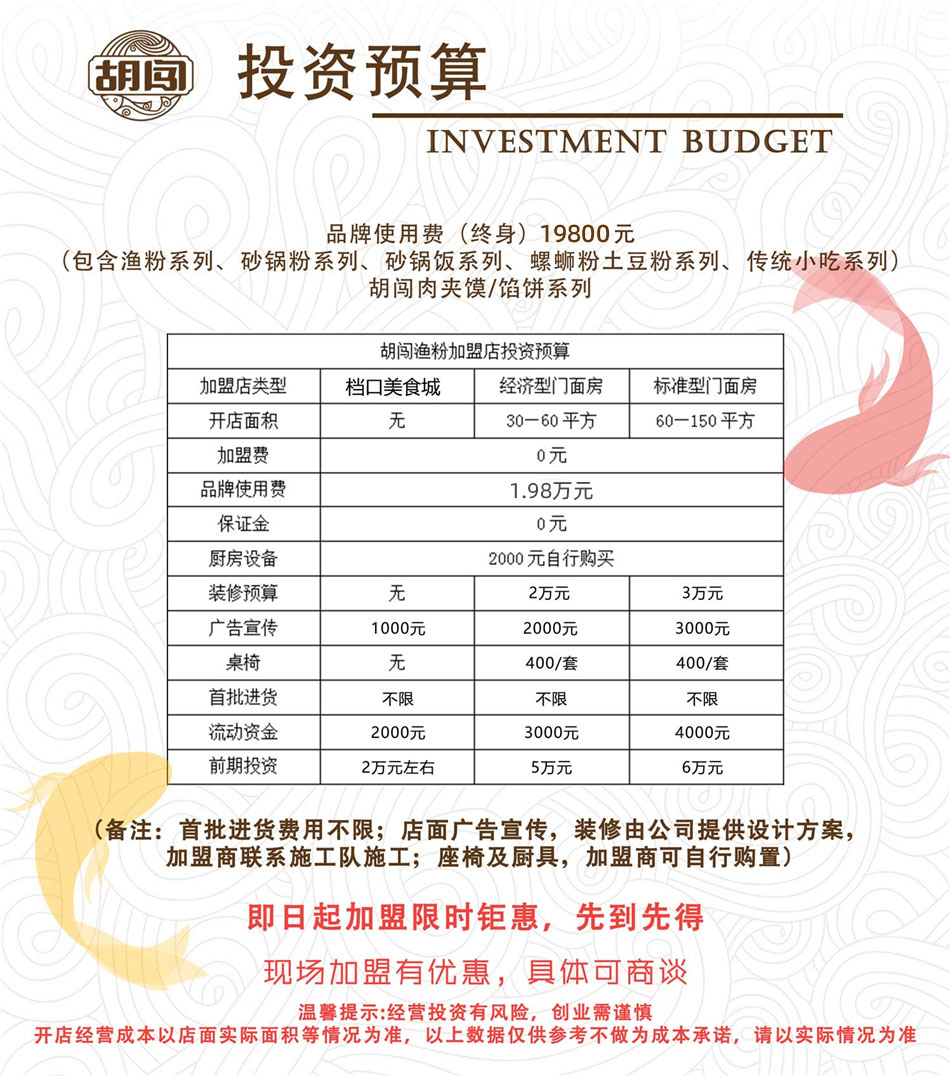 胡闯

投资预算

INVESTMENT BUDGET

品牌使用费（终身）19800元
（包含渔粉系列、砂锅粉系列、砂锅饭系列、螺蛳粉土豆粉系列、传统小吃系列）
胡闯肉夹馍/馅饼系列

| 胡闯渔粉加盟店投资预算 | | | |
|---|---|---|---|
| 加盟店类型 | 档口美食城 | 经济型门面房 | 标准型门面房 |
| 开店面积 | 无 | 30—60平方 | 60—150平方 |
| 加盟费 | 0元 | | |
| 品牌使用费 | 1.98万元 | | |
| 保证金 | 0元 | | |
| 厨房设备 | 2000元自行购买 | | |
| 装修预算 | 无 | 2万元 | 3万元 |
| 广告宣传 | 1000元 | 2000元 | 3000元 |
| 桌椅 | 无 | 400/套 | 400/套 |
| 首批进货 | 不限 | 不限 | 不限 |
| 流动资金 | 2000元 | 3000元 | 4000元 |
| 前期投资 | 2万元左右 | 5万元 | 6万元 |

（备注：首批进货费用不限；店面广告宣传，装修由公司提供设计方案，加盟商联系施工队施工；座椅及厨具，加盟商可自行购置）

即日起加盟限时钜惠，先到先得

现场加盟有优惠，具体可商谈

温馨提示:经营投资有风险，创业需谨慎
开店经营成本以店面实际面积等情况为准，以上数据仅供参考不做为成本承诺，请以实际情况为准